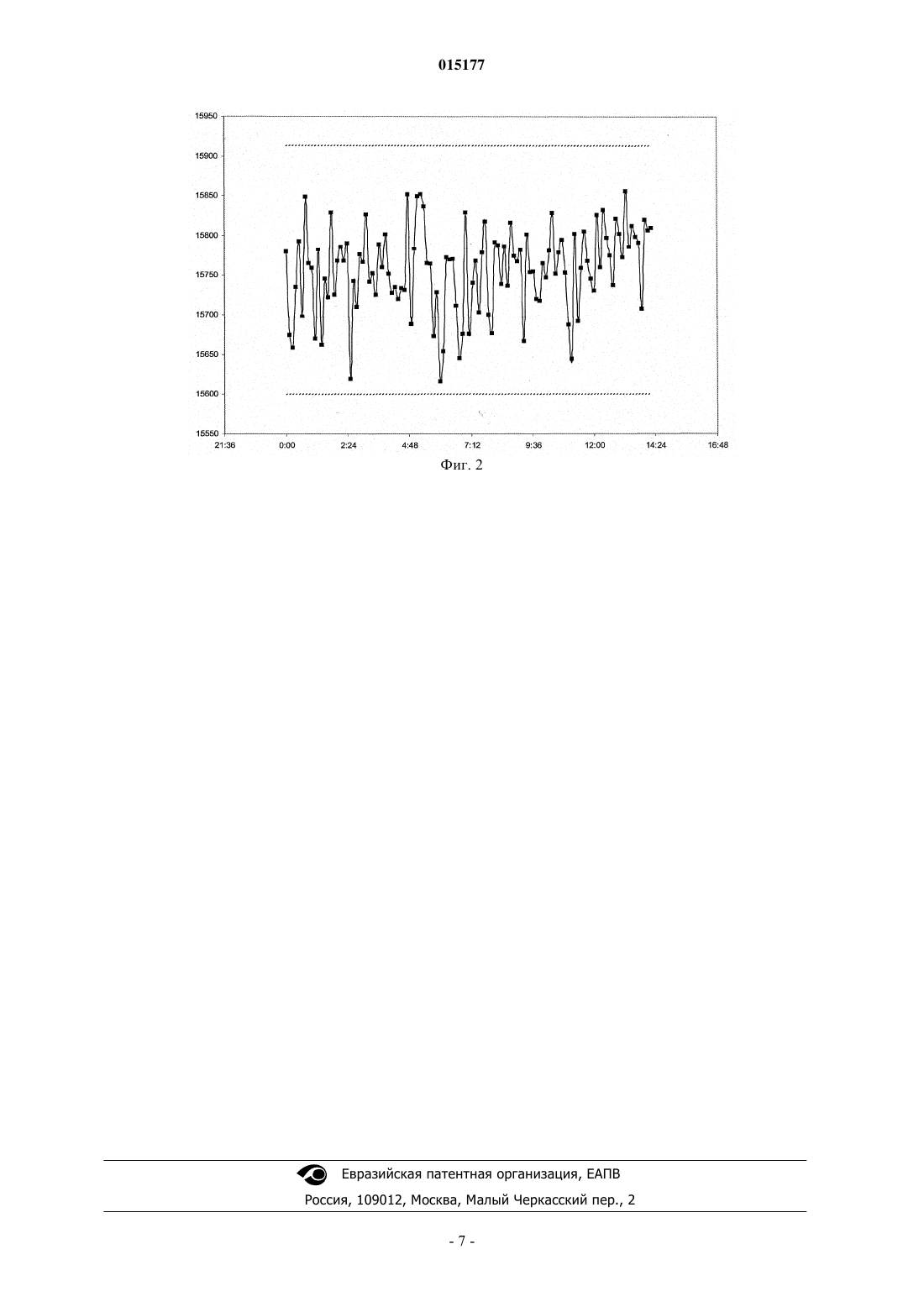 015177

15950
15900
15850
15800
15750
15700
15650
15600
15550

21:36 0:00 2:24 4:48 7:12 9:36 12:00 14:24 16:48

Фиг. 2

Евразийская патентная организация, ЕАПВ
Россия, 109012, Москва, Малый Черкасский пер., 2

- 7 -